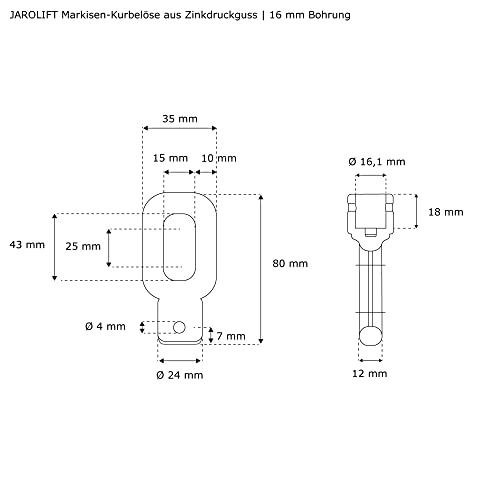 JAROLIFT Markisen-Kurbelöse aus Zinkdruckguss | 16 mm Bohrung

35 mm

15 mm

10 mm

43 mm

25 mm

80 mm

Ø 4 mm

7 mm

Ø 24 mm

Ø 16,1 mm

18 mm

12 mm